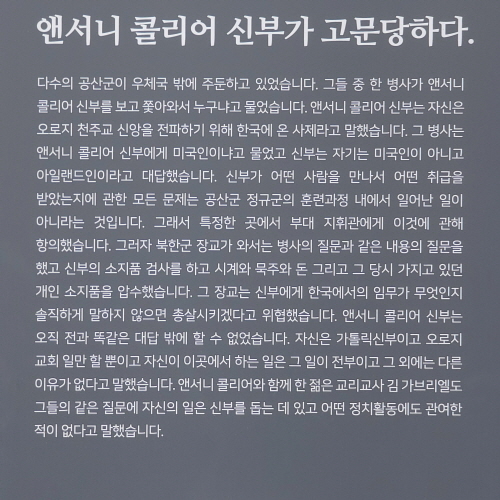 앤서니 콜리어 신부가 고문당하다.

다수의 공산군이 우체국 밖에 주둔하고 있었습니다. 그들 중 한 병사가 앤서니 콜리어 신부를 보고 쫓아와서 누구냐고 물었습니다. 앤서니 콜리어 신부는 자신은 오로지 천주교 신앙을 전파하기 위해 한국에 온 사제라고 말했습니다. 그 병사는 앤서니 콜리어 신부에게 미국인이냐고 물었고 신부는 자기는 미국인이 아니고 아일랜드인이라고 대답했습니다. 신부가 어떤 사람을 만나서 어떤 취급을 받았는지에 관한 모든 문제는 공산군 정규군의 훈련과정 내에서 일어난 일이 아니라는 것입니다. 그래서 특정한 곳에서 부대 지휘관에게 이것에 관해 항의했습니다. 그러자 북한군 장교가 와서는 병사의 질문과 같은 내용의 질문을 했고 신부의 소지품 검사를 하고 시계와 묵주와 돈 그리고 그 당시 가지고 있던 개인 소지품을 압수했습니다. 그 장교는 신부에게 한국에서의 임무가 무엇인지 솔직하게 말하지 않으면 총살시키겠다고 위협했습니다. 앤서니 콜리어 신부는 오직 전과 똑같은 대답 밖에 할 수 없었습니다. 자신은 가톨릭신부이고 오로지 교회 일만 할 뿐이고 자신이 이곳에서 하는 일은 그 일이 전부이고 그 외에는 다른 이유가 없다고 말했습니다. 앤서니 콜리어와 함께 한 젊은 교리교사 김 가브리엘도 그들의 같은 질문에 자신의 일은 신부를 돕는 데 있고 어떤 정치활동에도 관여한 적이 없다고 말했습니다.